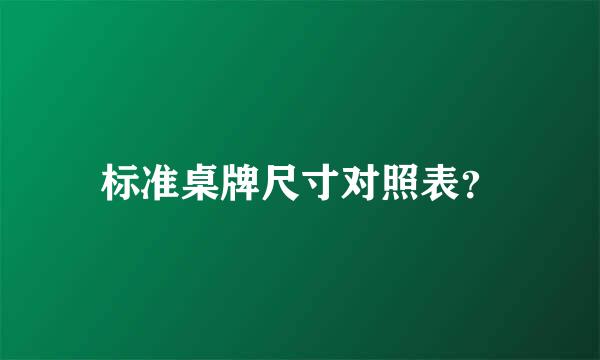 标准桌牌尺寸对照表？